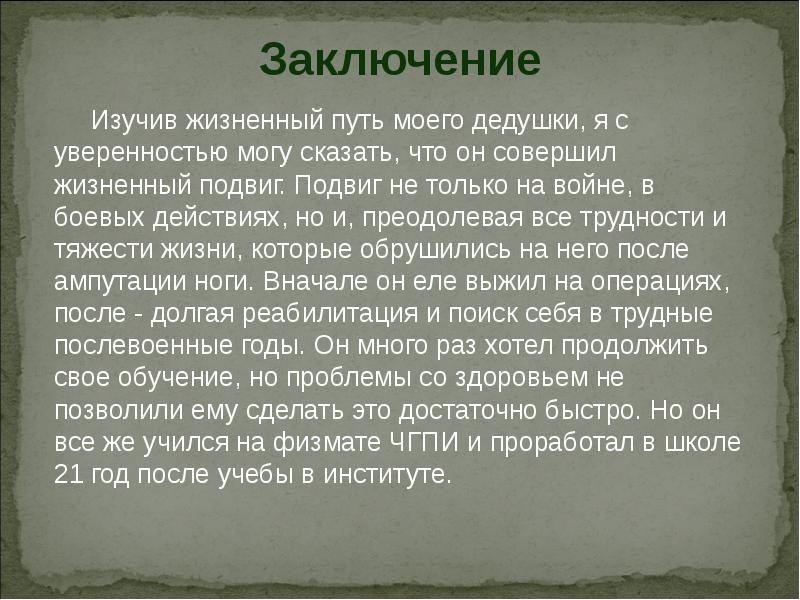 Заключение

Изучив жизненный путь моего дедушки, я с уверенностью могу сказать, что он совершил жизненный подвиг. Подвиг не только на войне, в боевых действиях, но и, преодолевая все трудности и тяжести жизни, которые обрушились на него после ампутации ноги. Вначале он еле выжил на операциях, после - долгая реабилитация и поиск себя в трудные послевоенные годы. Он много раз хотел продолжить свое обучение, но проблемы со здоровьем не позволили ему сделать это достаточно быстро. Но он все же учился на физмате ЧГПИ и проработал в школе 21 год после учебы в институте.